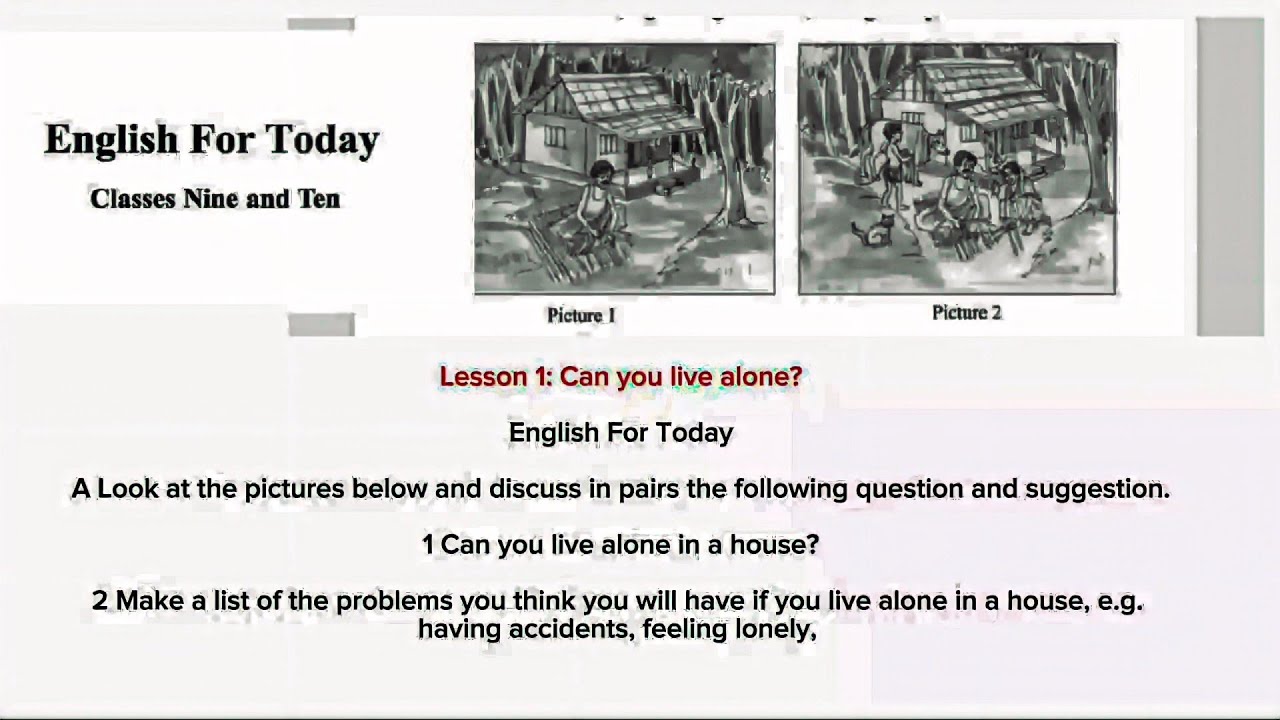 English For Today

Classes Nine and Ten

Picture 1

Picture 2

Lesson 1: Can you live alone?

English For Today

A Look at the pictures below and discuss in pairs the following question and suggestion.

1 Can you live alone in a house?

2 Make a list of the problems you think you will have if you live alone in a house, e.g. having accidents, feeling lonely,